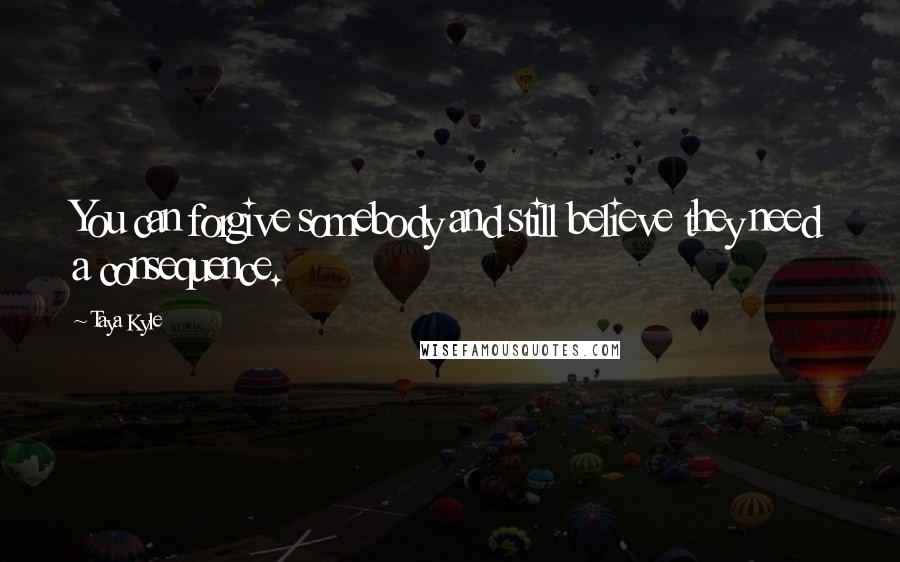 You can forgive somebody and still believe they need a consequence.

~ Taya Kyle

WISEFAMOUSQUOTES.COM